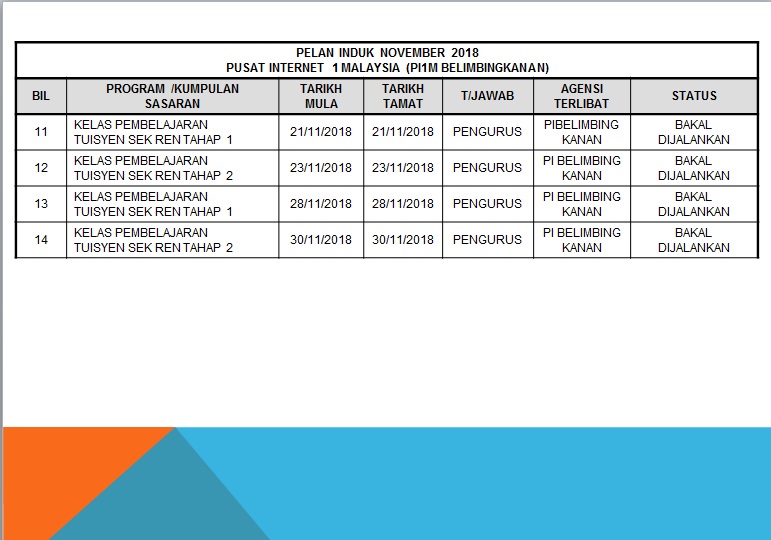 PELAN INDUK NOVEMBER 2018
PUSAT INTERNET 1 MALAYSIA (PI1M BELIMBINGKANAN)

| BIL | PROGRAM /KUMPULAN SASARAN | TARIKH MULA | TARIKH TAMAT | T/JAWAB | AGENSI TERLIBAT | STATUS |
|---|---|---|---|---|---|---|
| 11 | KELAS PEMBELAJARAN TUISYEN SEK REN TAHAP 1 | 21/11/2018 | 21/11/2018 | PENGURUS | PIBELIMBING KANAN | BAKAL DIJALANKAN |
| 12 | KELAS PEMBELAJARAN TUISYEN SEK REN TAHAP 2 | 23/11/2018 | 23/11/2018 | PENGURUS | PI BELIMBING KANAN | BAKAL DIJALANKAN |
| 13 | KELAS PEMBELAJARAN TUISYEN SEK REN TAHAP 1 | 28/11/2018 | 28/11/2018 | PENGURUS | PI BELIMBING KANAN | BAKAL DIJALANKAN |
| 14 | KELAS PEMBELAJARAN TUISYEN SEK REN TAHAP 2 | 30/11/2018 | 30/11/2018 | PENGURUS | PI BELIMBING KANAN | BAKAL DIJALANKAN |